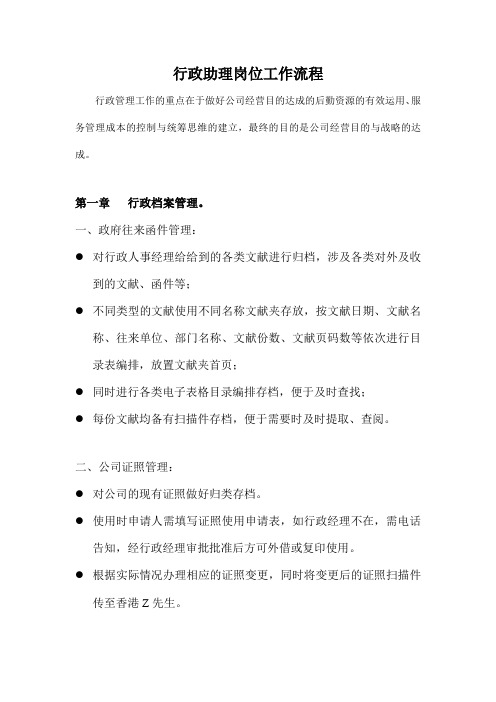 行政助理岗位工作流程

行政管理工作的重点在于做好公司经营目的达成的后勤资源的有效运用、服务管理成本的控制与统筹思维的建立，最终的目的是公司经营目的与战略的达成。

第一章　行政档案管理。

一、政府往来函件管理：

● 对行政人事经理给给到的各类文献进行归档，涉及各类对外及收到的文献、函件等；

● 不同类型的文献使用不同名称文献夹存放，按文献日期、文献名称、往来单位、部门名称、文献份数、文献页码数等依次进行目录表编排，放置文献夹首页；

● 同时进行各类电子表格目录编排存档，便于及时查找；

● 每份文献均备有扫描件存档，便于需要时及时提取、查阅。

二、公司证照管理：

● 对公司的现有证照做好归类存档。

● 使用时申请人需填写证照使用申请表，如行政经理不在，需电话告知，经行政经理审批批准后方可外借或复印使用。

● 根据实际情况办理相应的证照变更，同时将变更后的证照扫描件传至香港 Z 先生。